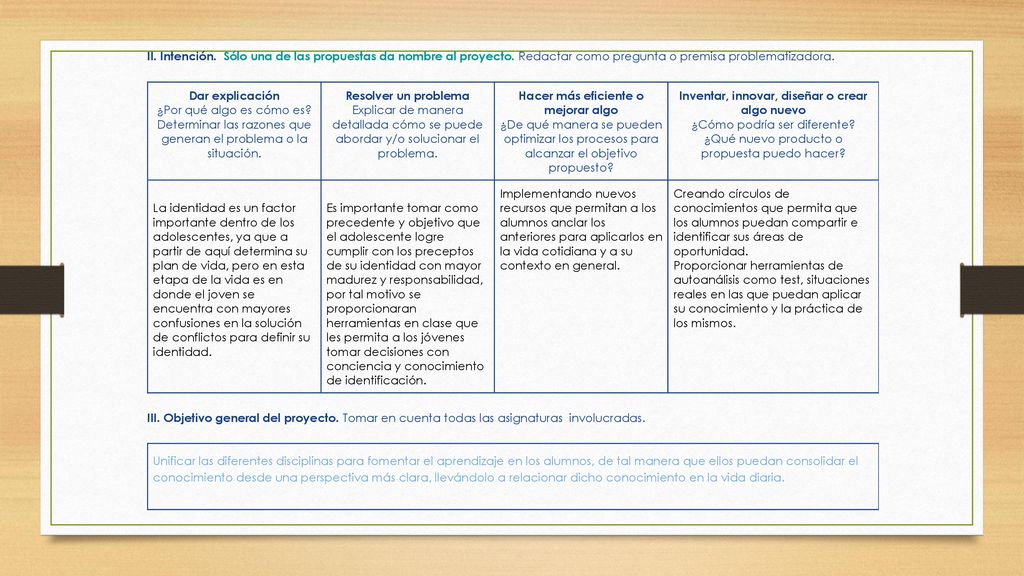 II. Intención. Sólo una de las propuestas da nombre al proyecto. Redactar como pregunta o premisa problematizadora.

| Dar explicación ¿Por qué algo es cómo es? Determinar las razones que generan el problema o la situación. | Resolver un problema Explicar de manera detallada cómo se puede abordar y/o solucionar el problema. | Hacer más eficiente o mejorar algo ¿De qué manera se pueden optimizar los procesos para alcanzar el objetivo propuesto? | Inventar, innovar, diseñar o crear algo nuevo ¿Cómo podría ser diferente? ¿Qué nuevo producto o propuesta puedo hacer? |
|---|---|---|---|
| La identidad es un factor importante dentro de los adolescentes, ya que a partir de aquí determina su plan de vida, pero en esta etapa de la vida es en donde el joven se encuentra con mayores confusiones en la solución de conflictos para definir su identidad. | Es importante tomar como precedente y objetivo que el adolescente logre cumplir con los preceptos de su identidad con mayor madurez y responsabilidad, por tal motivo se proporcionaran herramientas en clase que les permita a los jóvenes tomar decisiones con conciencia y conocimiento de identificación. | Implementando nuevos recursos que permitan a los alumnos anclar los anteriores para aplicarlos en la vida cotidiana y a su contexto en general. | Creando círculos de conocimientos que permita que los alumnos puedan compartir e identificar sus áreas de oportunidad. Proporcionar herramientas de autoanálisis como test, situaciones reales en las que puedan aplicar su conocimiento y la práctica de los mismos. |

III. Objetivo general del proyecto. Tomar en cuenta todas las asignaturas involucradas.

Unificar las diferentes disciplinas para fomentar el aprendizaje en los alumnos, de tal manera que ellos puedan consolidar el conocimiento desde una perspectiva más clara, llevándolo a relacionar dicho conocimiento en la vida diaria.